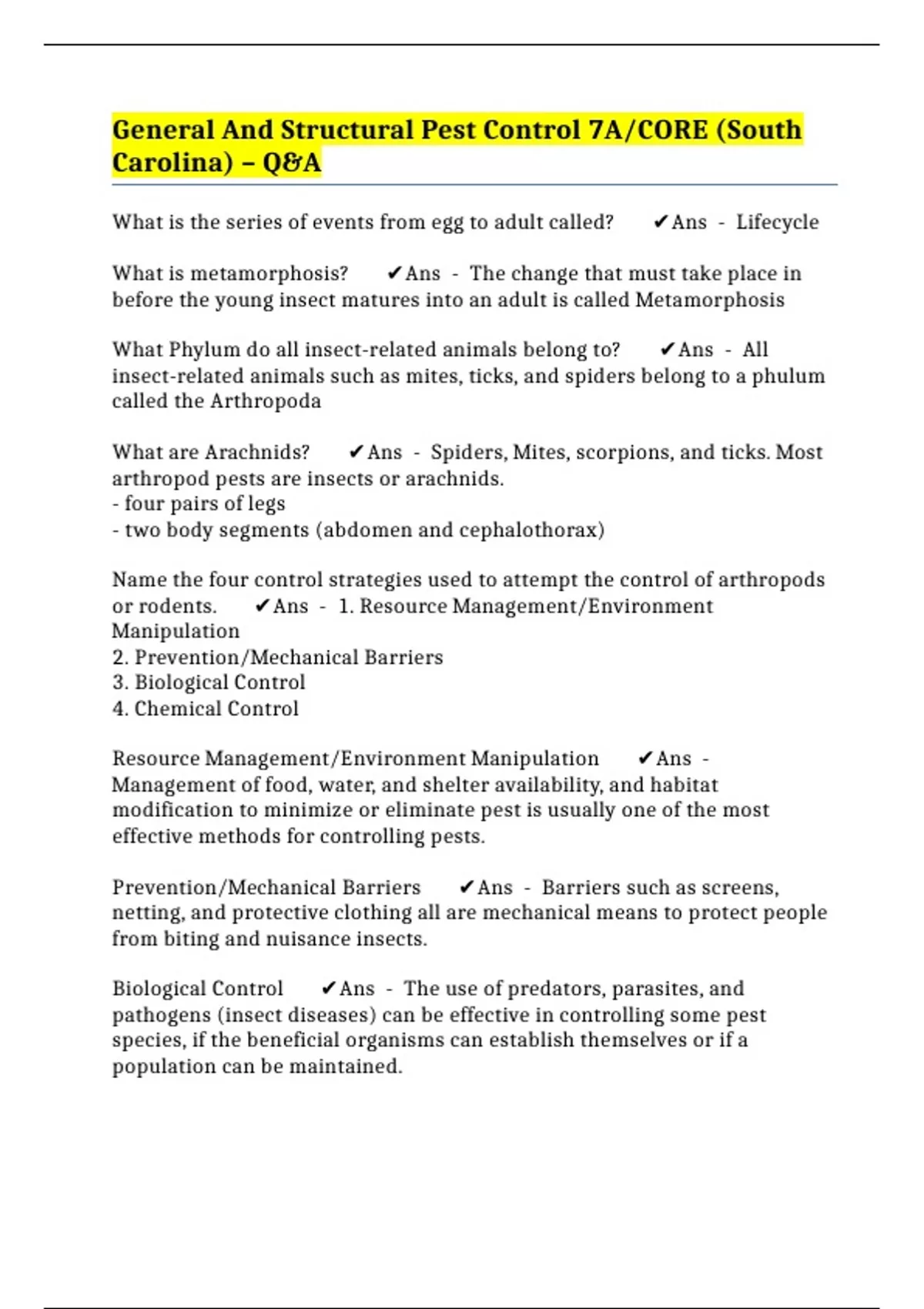 General And Structural Pest Control 7A/CORE (South Carolina) – Q&A

What is the series of events from egg to adult called? ✔Ans - Lifecycle

What is metamorphosis? ✔Ans - The change that must take place in before the young insect matures into an adult is called Metamorphosis

What Phylum do all insect-related animals belong to? ✔Ans - All insect-related animals such as mites, ticks, and spiders belong to a phulum called the Arthropoda

What are Arachnids? ✔Ans - Spiders, Mites, scorpions, and ticks. Most arthropod pests are insects or arachnids.
- four pairs of legs
- two body segments (abdomen and cephalothorax)

Name the four control strategies used to attempt the control of arthropods or rodents. ✔Ans - 1. Resource Management/Environment Manipulation
2. Prevention/Mechanical Barriers
3. Biological Control
4. Chemical Control

Resource Management/Environment Manipulation ✔Ans - Management of food, water, and shelter availability, and habitat modification to minimize or eliminate pest is usually one of the most effective methods for controlling pests.

Prevention/Mechanical Barriers ✔Ans - Barriers such as screens, netting, and protective clothing all are mechanical means to protect people from biting and nuisance insects.

Biological Control ✔Ans - The use of predators, parasites, and pathogens (insect diseases) can be effective in controlling some pest species, if the beneficial organisms can establish themselves or if a population can be maintained.